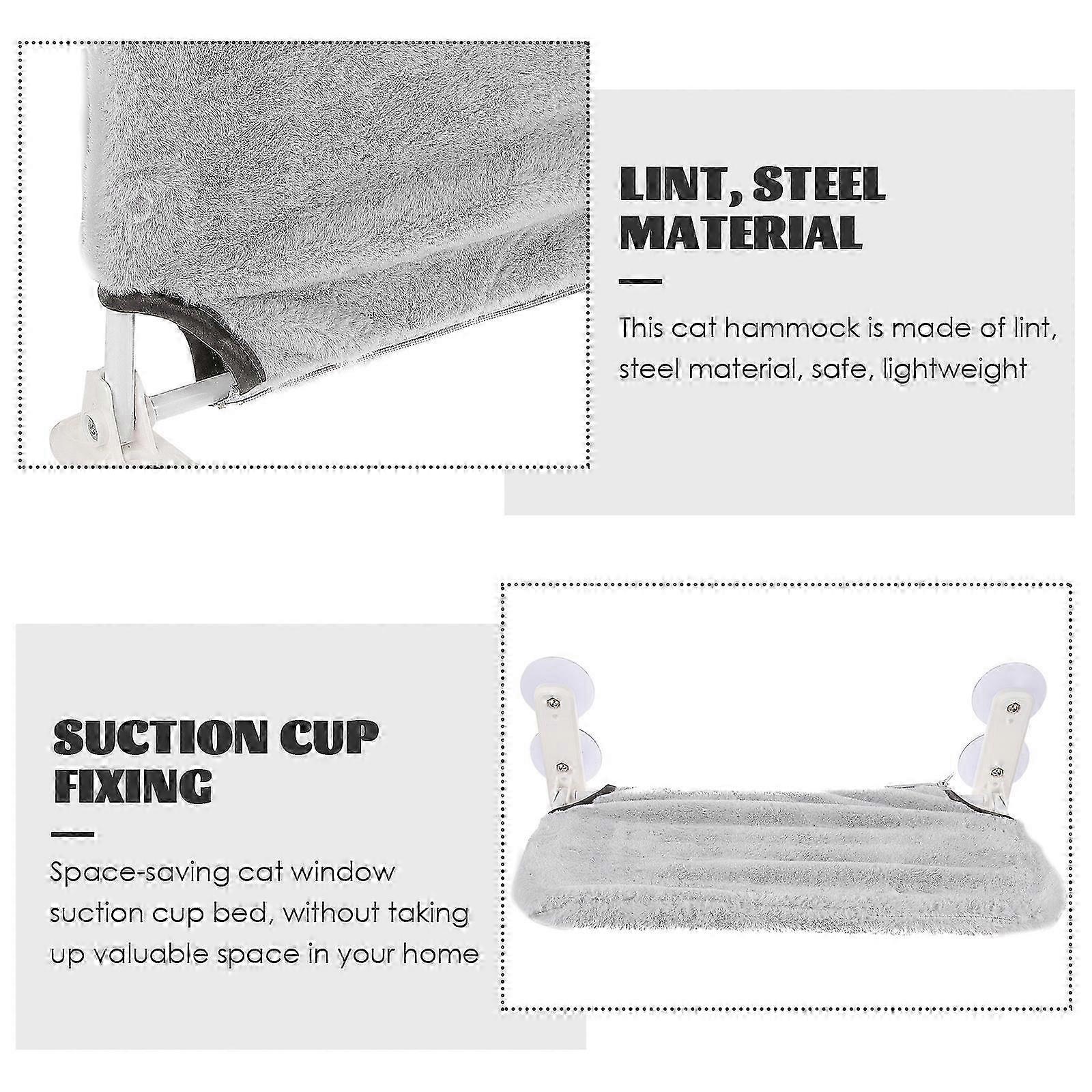 LINT, STEEL
MATERIAL

This cat hammock is made of lint, steel material, safe, lightweight

SUCTION CUP
FIXING

Space-saving cat window suction cup bed, without taking up valuable space in your home